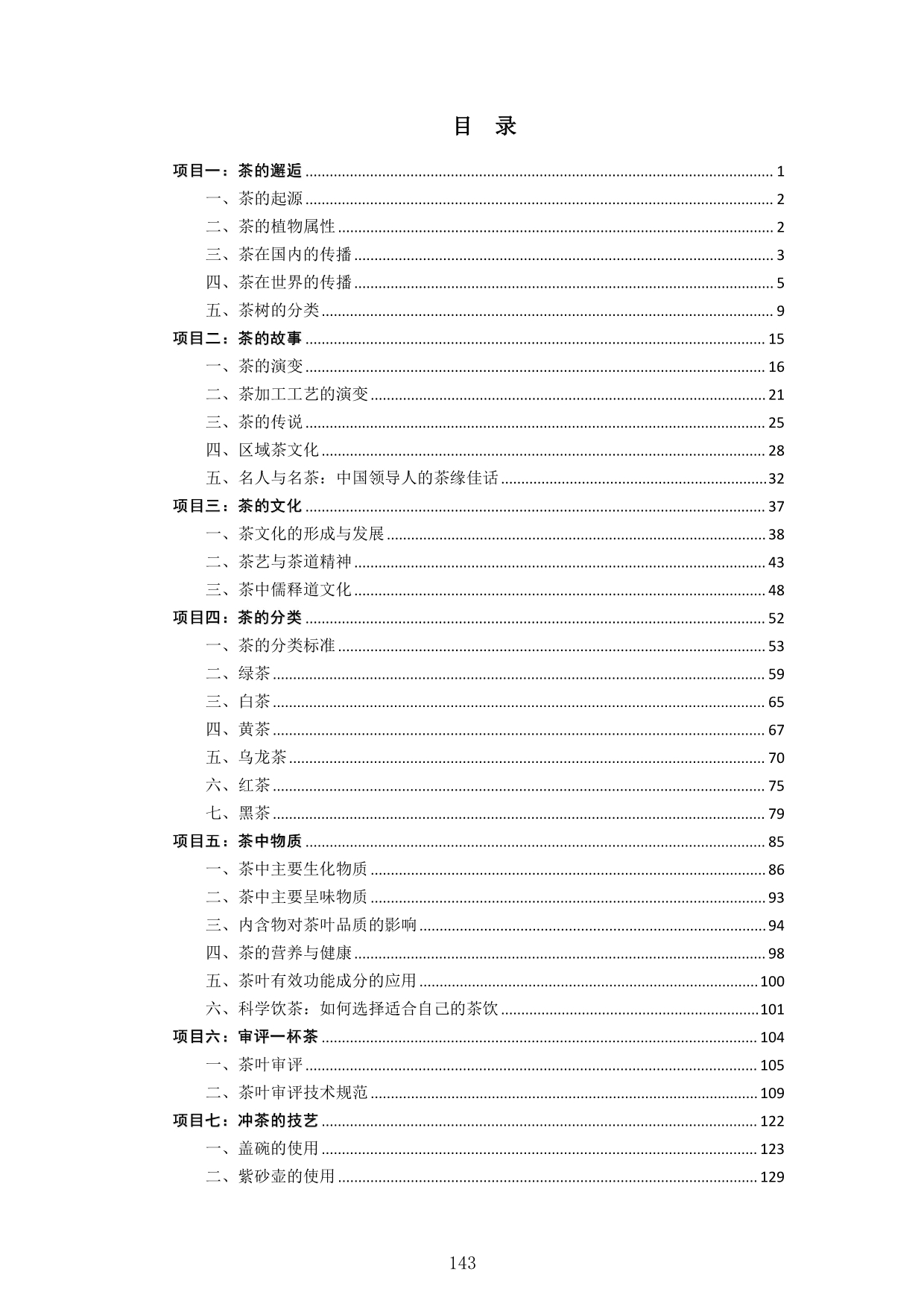 目 录

项目一：茶的邂逅 1

一、茶的起源 2

二、茶的植物属性 2

三、茶在国内的传播 3

四、茶在世界的传播 5

五、茶树的分类 9

项目二：茶的故事 15

一、茶的演变 16

二、茶加工工艺的演变 21

三、茶的传说 25

四、区域茶文化 28

五、名人与名茶：中国领导人的茶缘佳话 32

项目三：茶的文化 37

一、茶文化的形成与发展 38

二、茶艺与茶道精神 43

三、茶中儒释道文化 48

项目四：茶的分类 52

一、茶的分类标准 53

二、绿茶 59

三、白茶 65

四、黄茶 67

五、乌龙茶 70

六、红茶 75

七、黑茶 79

项目五：茶中物质 85

一、茶中主要生化物质 86

二、茶中主要呈味物质 93

三、内含物对茶叶品质的影响 94

四、茶的营养与健康 98

五、茶叶有效功能成分的应用 100

六、科学饮茶：如何选择适合自己的茶饮 101

项目六：审评一杯茶 104

一、茶叶审评 105

二、茶叶审评技术规范 109

项目七：冲茶的技艺 122

一、盖碗的使用 123

二、紫砂壶的使用 129

143